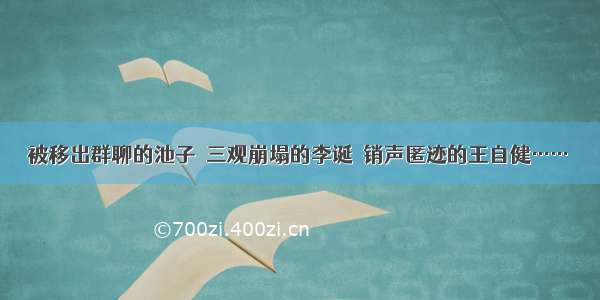 被移出群聊的池子 三观崩塌的李诞 销声匿迹的王自健……

©700zi.400zi.cn